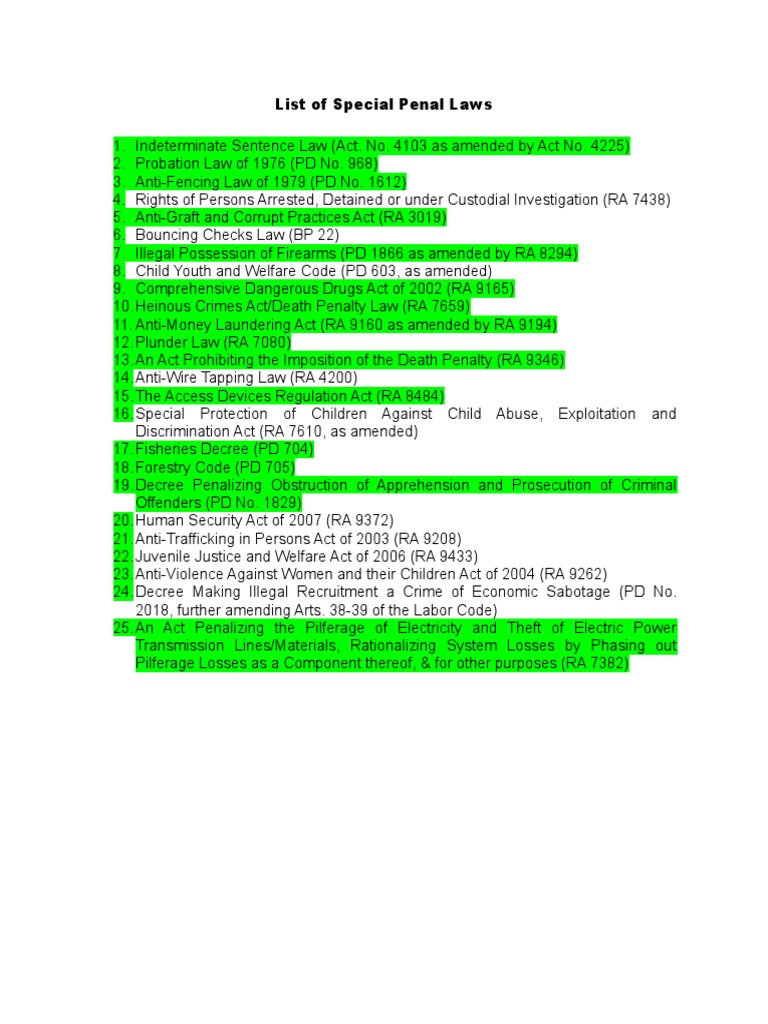 List of Special Penal Laws

1. Indeterminate Sentence Law (Act. No. 4103 as amended by Act No. 4225)
2. Probation Law of 1976 (PD No. 968)
3. Anti-Fencing Law of 1979 (PD No. 1612)
4. Rights of Persons Arrested, Detained or under Custodial Investigation (RA 7438)
5. Anti-Graft and Corrupt Practices Act (RA 3019)
6. Bouncing Checks Law (BP 22)
7. Illegal Possession of Firearms (PD 1866 as amended by RA 8294)
8. Child Youth and Welfare Code (PD 603, as amended)
9. Comprehensive Dangerous Drugs Act of 2002 (RA 9165)
10. Heinous Crimes Act/Death Penalty Law (RA 7659)
11. Anti-Money Laundering Act (RA 9160 as amended by RA 9194)
12. Plunder Law (RA 7080)
13. An Act Prohibiting the Imposition of the Death Penalty (RA 9346)
14. Anti-Wire Tapping Law (RA 4200)
15. The Access Devices Regulation Act (RA 8484)
16. Special Protection of Children Against Child Abuse, Exploitation and Discrimination Act (RA 7610, as amended)
17. Fisheries Decree (PD 704)
18. Forestry Code (PD 705)
19. Decree Penalizing Obstruction of Apprehension and Prosecution of Criminal Offenders (PD No. 1829)
20. Human Security Act of 2007 (RA 9372)
21. Anti-Trafficking in Persons Act of 2003 (RA 9208)
22. Juvenile Justice and Welfare Act of 2006 (RA 9433)
23. Anti-Violence Against Women and their Children Act of 2004 (RA 9262)
24. Decree Making Illegal Recruitment a Crime of Economic Sabotage (PD No. 2018, further amending Arts. 38-39 of the Labor Code)
25. An Act Penalizing the Pilferage of Electricity and Theft of Electric Power Transmission Lines/Materials, Rationalizing System Losses by Phasing out Pilferage Losses as a Component thereof, & for other purposes (RA 7382)